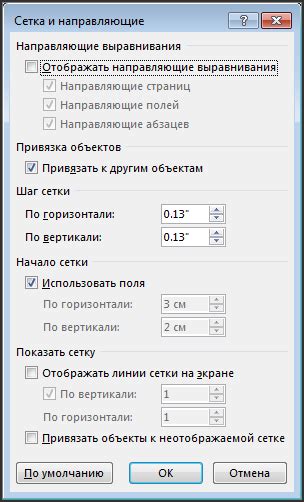 Сетка и направляющие
?
Направляющие выравнивания
Отображать направляющие выравнивания
Направляющие страниц
Направляющие полей
Направляющие абзацев
Привязка объектов
Привязать к другим объектам
Шаг сетки
По горизонтали: 0.13"
По вертикали: 0.13"
Начало сетки
Использовать поля
По горизонтали: 3 см
По вертикали: 2 см
Показать сетку
Отображать линии сетки на экране
По вертикали: 1
По горизонтали: 1
Привязать объекты к неотображаемой сетке
По умолчанию
OK
Отмена